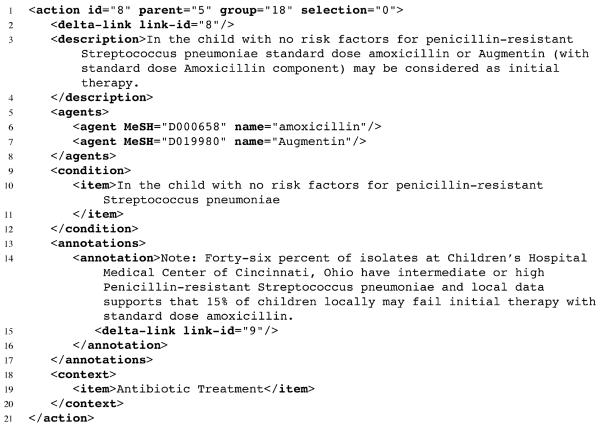 1 <action id="8" parent="5" group="18" selection="0">
2 <delta-link link-id="8"/>
3 <description>In the child with no risk factors for penicillin-resistant Streptococcus pneumoniae standard dose amoxicillin or Augmentin (with standard dose Amoxicillin component) may be considered as initial therapy.
4 </description>
5 <agents>
6 <agent MeSH="D000658" name="amoxicillin"/>
7 <agent MeSH="D019980" name="Augmentin"/>
8 </agents>
9 <condition>
10 <item>In the child with no risk factors for penicillin-resistant Streptococcus pneumoniae
11 </item>
12 </condition>
13 <annotations>
14 <annotation>Note: Forty-six percent of isolates at Children's Hospital Medical Center of Cincinnati, Ohio have intermediate or high Penicillin-resistant Streptococcus pneumoniae and local data supports that 15% of children locally may fail initial therapy with standard dose amoxicillin.
15 <delta-link link-id="9"/>
16 </annotation>
17 </annotations>
18 <context>
19 <item>Antibiotic Treatment</item>
20 </context>
21 </action>